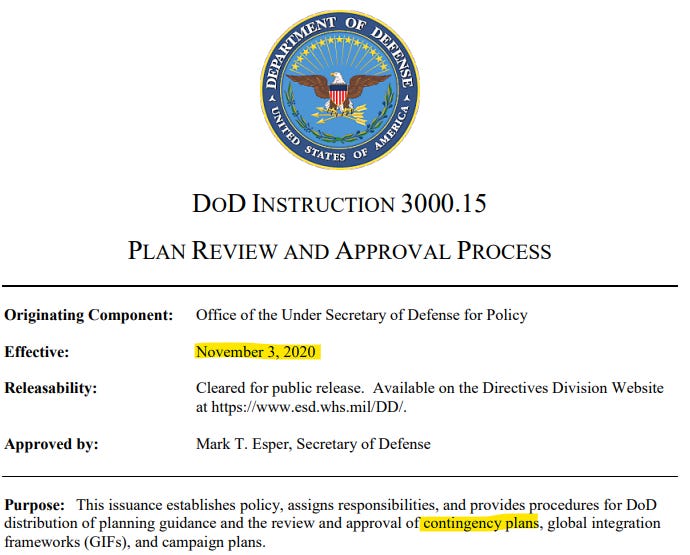 DEPARTMENT OF DEFENSE
UNITED STATES OF AMERICA

DOD INSTRUCTION 3000.15

PLAN REVIEW AND APPROVAL PROCESS

Originating Component: Office of the Under Secretary of Defense for Policy

Effective: November 3, 2020

Releasability: Cleared for public release. Available on the Directives Division Website at https://www.esd.whs.mil/DD/.

Approved by: Mark T. Esper, Secretary of Defense

Purpose: This issuance establishes policy, assigns responsibilities, and provides procedures for DoD distribution of planning guidance and the review and approval of contingency plans, global integration frameworks (GIFs), and campaign plans.